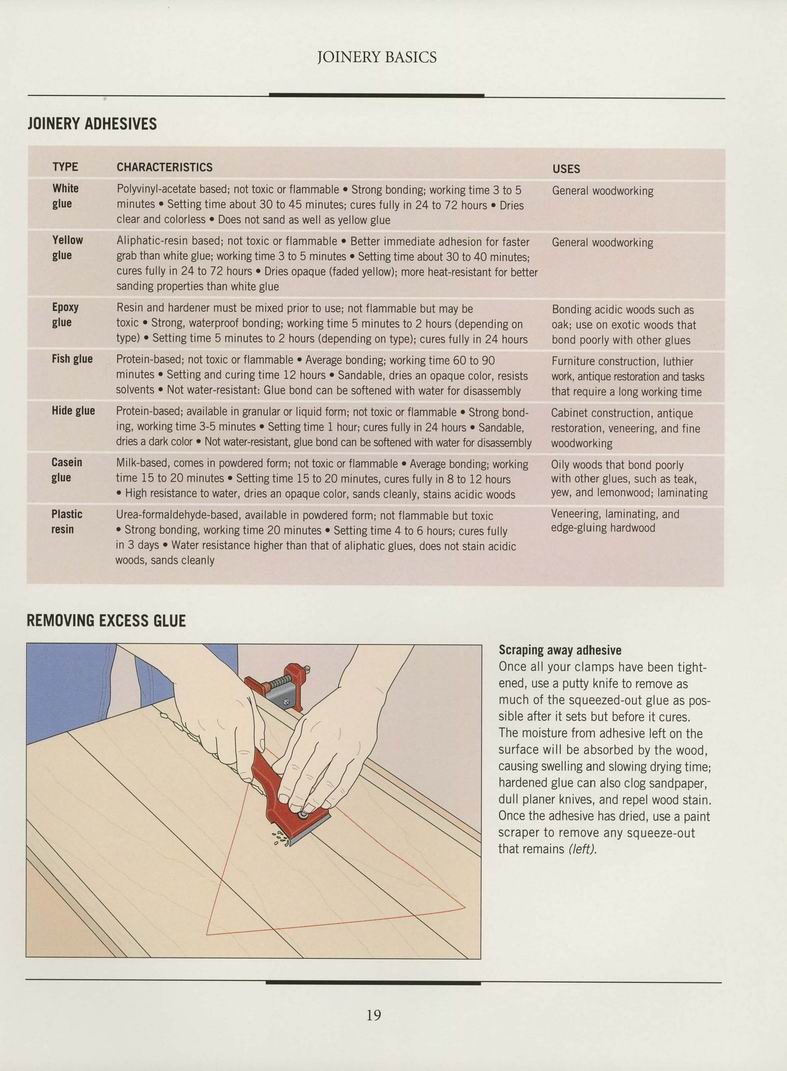 JOINERY BASICS

JOINERY ADHESIVES

| TYPE | CHARACTERISTICS | USES |
|---|---|---|
| White glue | Polyvinyl-acetate based; not toxic or flammable • Strong bonding; working time 3 to 5 minutes • Setting time about 30 to 45 minutes; cures fully in 24 to 72 hours • Dries clear and colorless • Does not sand as well as yellow glue | General woodworking |
| Yellow glue | Aliphatic-resin based; not toxic or flammable • Better immediate adhesion for faster grab than white glue; working time 3 to 5 minutes • Setting time about 30 to 40 minutes; cures fully in 24 to 72 hours • Dries opaque (faded yellow); more heat-resistant for better sanding properties than white glue | General woodworking |
| Epoxy glue | Resin and hardener must be mixed prior to use; not flammable but may be toxic • Strong, waterproof bonding; working time 5 minutes to 2 hours (depending on type) • Setting time 5 minutes to 2 hours (depending on type); cures fully in 24 hours | Bonding acidic woods such as oak; use on exotic woods that bond poorly with other glues |
| Fish glue | Protein-based; not toxic or flammable • Average bonding; working time 60 to 90 minutes • Setting and curing time 12 hours • Sandable, dries an opaque color, resists solvents • Not water-resistant: Glue bond can be softened with water for disassembly | Furniture construction, luthier work, antique restoration and tasks that require a long working time |
| Hide glue | Protein-based; available in granular or liquid form; not toxic or flammable • Strong bonding, working time 3-5 minutes • Setting time 1 hour; cures fully in 24 hours • Sandable, dries a dark color • Not water-resistant, glue bond can be softened with water for disassembly | Cabinet construction, antique restoration, veneering, and fine woodworking |
| Casein glue | Milk-based, comes in powdered form; not toxic or flammable • Average bonding; working time 15 to 20 minutes • Setting time 15 to 20 minutes, cures fully in 8 to 12 hours • High resistance to water, dries an opaque color, sands cleanly, stains acidic woods | Oily woods that bond poorly with other glues, such as teak, yew, and lemonwood; laminating |
| Plastic resin | Urea-formaldehyde-based, available in powdered form; not flammable but toxic • Strong bonding, working time 20 minutes • Setting time 4 to 6 hours; cures fully in 3 days • Water resistance higher than that of aliphatic glues, does not stain acidic woods, sands cleanly | Veneering, laminating, and edge-gluing hardwood |

REMOVING EXCESS GLUE

Scraping away adhesive
Once all your clamps have been tightened, use a putty knife to remove as much of the squeezed-out glue as possible after it sets but before it cures. The moisture from adhesive left on the surface will be absorbed by the wood, causing swelling and slowing drying time; hardened glue can also clog sandpaper, dull planer knives, and repel wood stain. Once the adhesive has dried, use a paint scraper to remove any squeeze-out that remains (left).

19